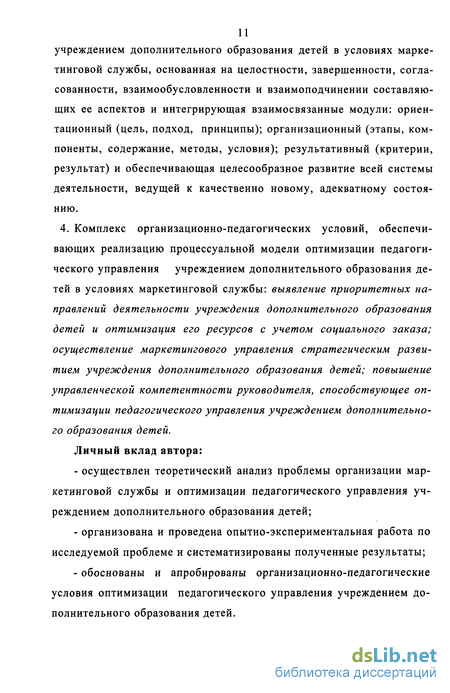 11

учреждением дополнительного образования детей в условиях маркетинговой службы, основанная на целостности, завершенности, согласованности, взаимообусловленности и взаимоподчинении составляющих ее аспектов и интегрирующая взаимосвязанные модули: ориентационный (цель, подход, принципы); организационный (этапы, компоненты, содержание, методы, условия); результативный (критерии, результат) и обеспечивающая целесообразное развитие всей системы деятельности, ведущей к качественно новому, адекватному состоянию.

4. Комплекс организационно-педагогических условий, обеспечивающих реализацию процессуальной модели оптимизации педагогического управления учреждением дополнительного образования детей в условиях маркетинговой службы: выявление приоритетных направлений деятельности учреждения дополнительного образования детей и оптимизация его ресурсов с учетом социального заказа; осуществление маркетингового управления стратегическим развитием учреждения дополнительного образования детей; повышение управленческой компетентности руководителя, способствующее оптимизации педагогического управления учреждением дополнительного образования детей.

Личный вклад автора:

- осуществлен теоретический анализ проблемы организации маркетинговой службы и оптимизации педагогического управления учреждением дополнительного образования детей;

- организована и проведена опытно-экспериментальная работа по исследуемой проблеме и систематизированы полученные результаты;

- обоснованы и апробированы организационно-педагогические условия оптимизации педагогического управления учреждением дополнительного образования детей.

dsLib.net
библиотека диссертаций